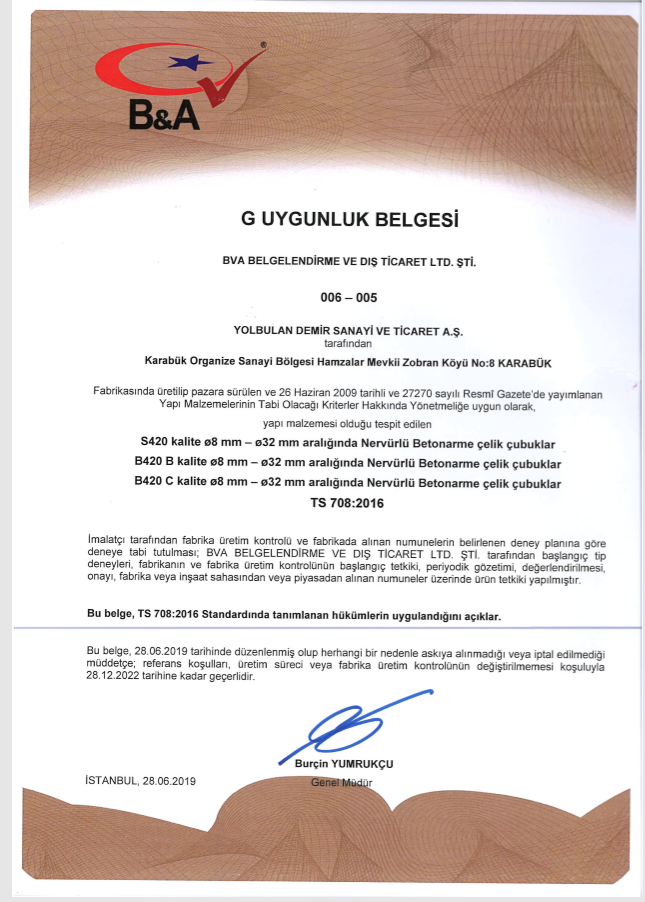 B&A

G UYGUNLUK BELGESİ

BVA BELGELENDİRME VE DIŞ TİCARET LTD. ŞTİ.

006 – 005

YOLBULAN DEMİR SANAYİ VE TİCARET A.Ş.
tarafından
Karabük Organize Sanayi Bölgesi Hamzalar Mevkii Zobran Köyü No:8 KARABÜK

Fabrikasında üretilip pazara sürülen ve 26 Haziran 2009 tarihli ve 27270 sayılı Resmî Gazete'de yayımlanan Yapı Malzemelerinin Tabi Olacağı Kriterler Hakkında Yönetmeliğe uygun olarak,
yapı malzemesi olduğu tespit edilen
S420 kalite ø8 mm – ø32 mm aralığında Nervürlü Betonarme çelik çubuklar
B420 B kalite ø8 mm – ø32 mm aralığında Nervürlü Betonarme çelik çubuklar
B420 C kalite ø8 mm – ø32 mm aralığında Nervürlü Betonarme çelik çubuklar
TS 708:2016

İmalatçı tarafından fabrika üretim kontrolü ve fabrikada alınan numunelerin belirlenen deney planına göre deneye tabi tutulması; BVA BELGELENDİRME VE DIŞ TİCARET LTD. ŞTİ. tarafından başlangıç tip deneyleri, fabrikanın ve fabrika üretim kontrolünün başlangıç tetkiki, periyodik gözetimi, değerlendirilmesi, onayı, fabrika veya inşaat sahasından veya piyasadan alınan numuneler üzerinde ürün tetkiki yapılmıştır.

Bu belge, TS 708:2016 Standardında tanımlanan hükümlerin uygulandığını açıklar.

Bu belge, 28.06.2019 tarihinde düzenlenmiş olup herhangi bir nedenle askıya alınmadığı veya iptal edilmediği müddetçe; referans koşulları, üretim süreci veya fabrika üretim kontrolünün değiştirilmemesi koşuluyla 28.12.2022 tarihine kadar geçerlidir.

Burçin YUMRUKÇU
Genel Müdür

İSTANBUL, 28.06.2019